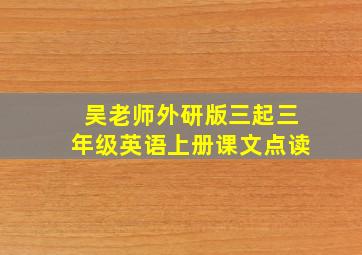 吴老师外研版三起三年级英语上册课文点读